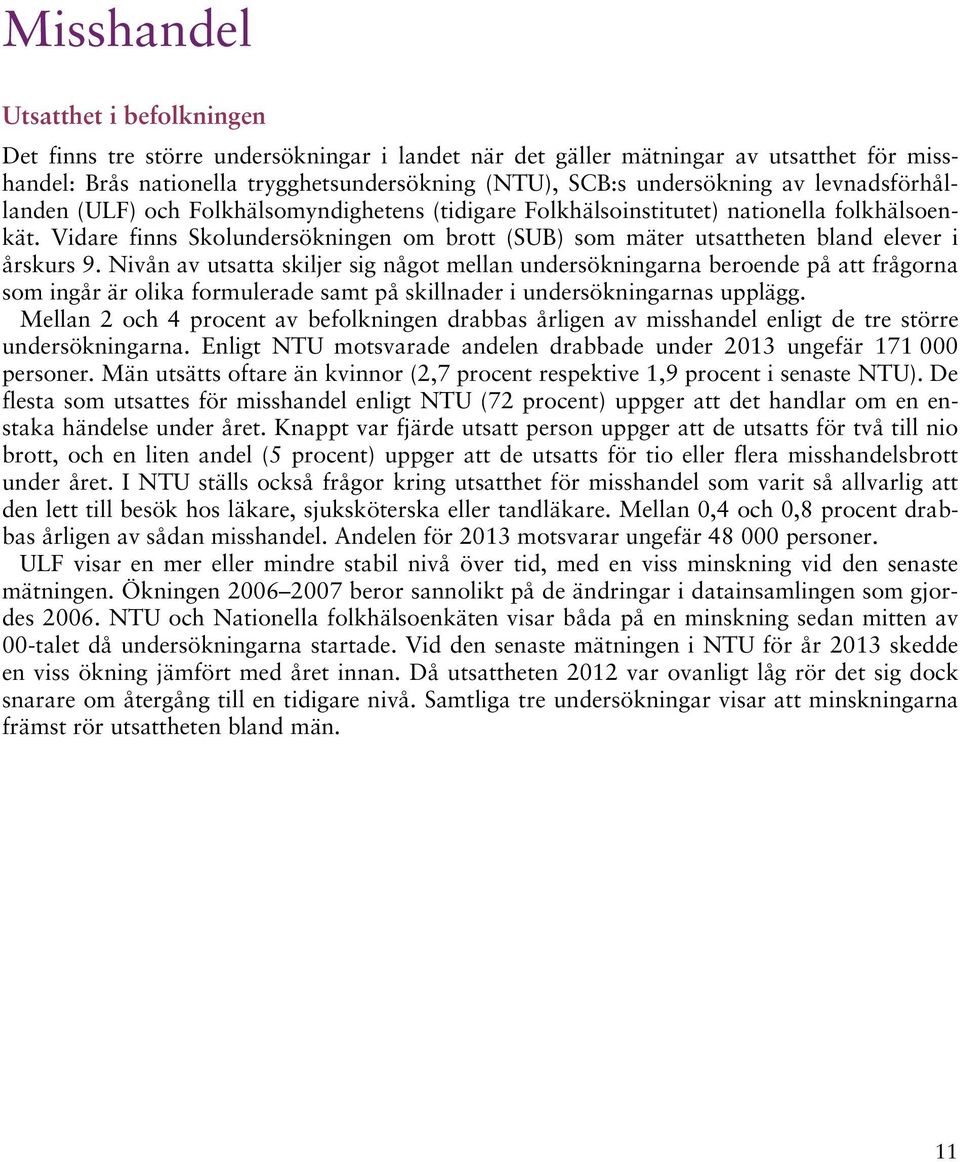 Misshandel

Utsatthet i befolkningen

Det finns tre större undersökningar i landet när det gäller mätningar av utsatthet för misshandel: Brås nationella trygghetsundersökning (NTU), SCB:s undersökning av levnadsförhållanden (ULF) och Folkhälsomyndighetens (tidigare Folkhälsoinstitutet) nationella folkhälsoenkät. Vidare finns Skolundersökningen om brott (SUB) som mäter utsattheten bland elever i årskurs 9. Nivån av utsatta skiljer sig något mellan undersökningarna beroende på att frågorna som ingår är olika formulerade samt på skillnader i undersökningarnas upplägg.

Mellan 2 och 4 procent av befolkningen drabbas årligen av misshandel enligt de tre större undersökningarna. Enligt NTU motsvarade andelen drabbade under 2013 ungefär 171 000 personer. Män utsätts oftare än kvinnor (2,7 procent respektive 1,9 procent i senaste NTU). De flesta som utsattes för misshandel enligt NTU (72 procent) uppger att det handlar om en enstaka händelse under året. Knappt var fjärde utsatt person uppger att de utsatts för två till nio brott, och en liten andel (5 procent) uppger att de utsatts för tio eller flera misshandelsbrott under året. I NTU ställs också frågor kring utsatthet för misshandel som varit så allvarlig att den lett till besök hos läkare, sjuksköterska eller tandläkare. Mellan 0,4 och 0,8 procent drabbas årligen av sådan misshandel. Andelen för 2013 motsvarar ungefär 48 000 personer.

ULF visar en mer eller mindre stabil nivå över tid, med en viss minskning vid den senaste mätningen. Ökningen 2006–2007 beror sannolikt på de ändringar i datainsamlingen som gjordes 2006. NTU och Nationella folkhälsoenkäten visar båda på en minskning sedan mitten av 00-talet då undersökningarna startade. Vid den senaste mätningen i NTU för år 2013 skedde en viss ökning jämfört med året innan. Då utsattheten 2012 var ovanligt låg rör det sig dock snarare om återgång till en tidigare nivå. Samtliga tre undersökningar visar att minskningarna främst rör utsattheten bland män.

11